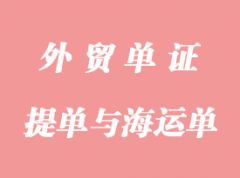 外贸单证

提单与海运单